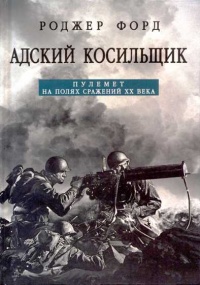 РОДЖЕР ФОРД

АДСКИЙ КОСИЛЬЩИК

ПУЛЕМЕТ
НА ПОЛЯХ СРАЖЕНИЙ XX ВЕКА